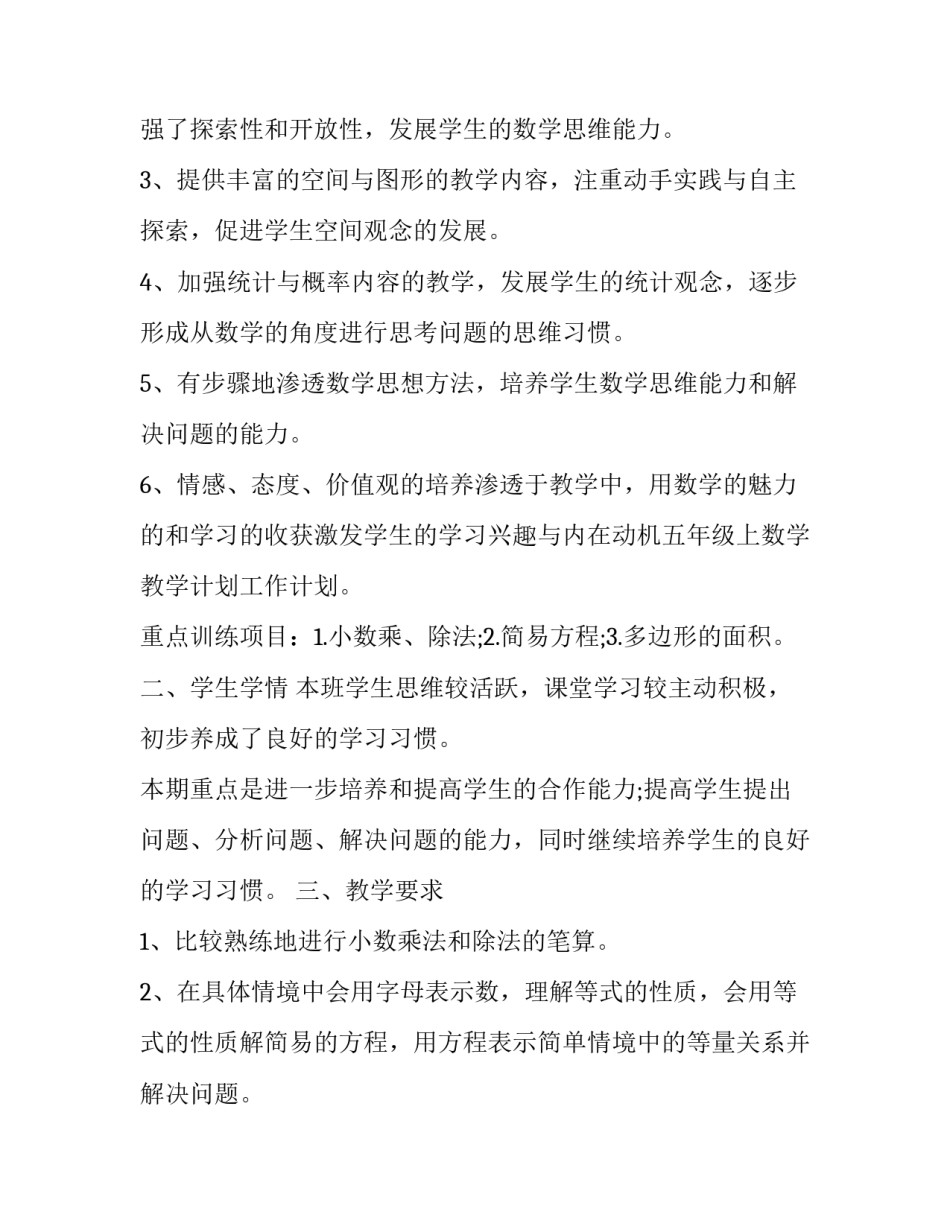 强了探索性和开放性，发展学生的数学思维能力。

3、提供丰富的空间与图形的教学内容，注重动手实践与自主探索，促进学生空间观念的发展。

4、加强统计与概率内容的教学，发展学生的统计观念，逐步形成从数学的角度进行思考问题的思维习惯。

5、有步骤地渗透数学思想方法，培养学生数学思维能力和解决问题的能力。

6、情感、态度、价值观的培养渗透于教学中，用数学的魅力的和学习的收获激发学生的学习兴趣与内在动机五年级上数学教学计划工作计划。

重点训练项目：1.小数乘、除法;2.简易方程;3.多边形的面积。

二、学生学情 本班学生思维较活跃，课堂学习较主动积极，初步养成了良好的学习习惯。

本期重点是进一步培养和提高学生的合作能力;提高学生提出问题、分析问题、解决问题的能力，同时继续培养学生的良好的学习习惯。 三、教学要求

1、比较熟练地进行小数乘法和除法的笔算。

2、在具体情境中会用字母表示数，理解等式的性质，会用等式的性质解简易的方程，用方程表示简单情境中的等量关系并解决问题。